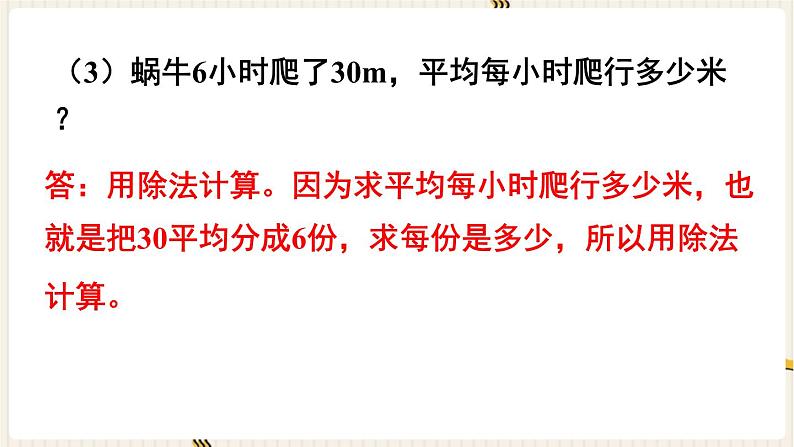 （3）蜗牛6小时爬了30m，平均每小时爬行多少米？

答：用除法计算。因为求平均每小时爬行多少米，也就是把30平均分成6份，求每份是多少，所以用除法计算。